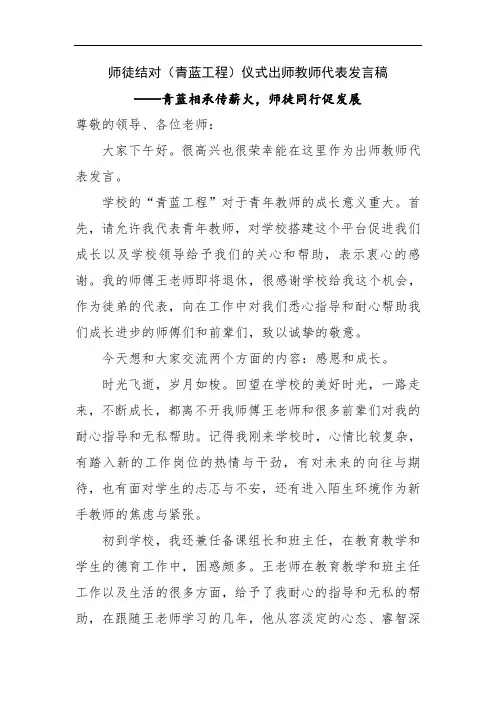 师徒结对（青蓝工程）仪式出师教师代表发言稿
——青蓝相承传薪火，师徒同行促发展

尊敬的领导、各位老师：

大家下午好。很高兴也很荣幸能在这里作为出师教师代表发言。

学校的“青蓝工程”对于青年教师的成长意义重大。首先，请允许我代表青年教师，对学校搭建这个平台促进我们成长以及学校领导给予我们的关心和帮助，表示衷心的感谢。我的师傅王老师即将退休，很感谢学校给我这个机会，作为徒弟的代表，向在工作中对我们悉心指导和耐心帮助我们成长进步的师傅们和前辈们，致以诚挚的敬意。

今天想和大家交流两个方面的内容：感恩和成长。

时光飞逝，岁月如梭。回望在学校的美好时光，一路走来，不断成长，都离不开我师傅王老师和很多前辈们对我的耐心指导和无私帮助。记得我刚来学校时，心情比较复杂，有踏入新的工作岗位的热情与干劲，有对未来的向往与期待，也有面对学生的忐忑与不安，还有进入陌生环境作为新手教师的焦虑与紧张。

初到学校，我还兼任备课组长和班主任，在教育教学和学生的德育工作中，困惑颇多。王老师在教育教学和班主任工作以及生活的很多方面，给予了我耐心的指导和无私的帮助，在跟随王老师学习的几年，他从容淡定的心态、睿智深